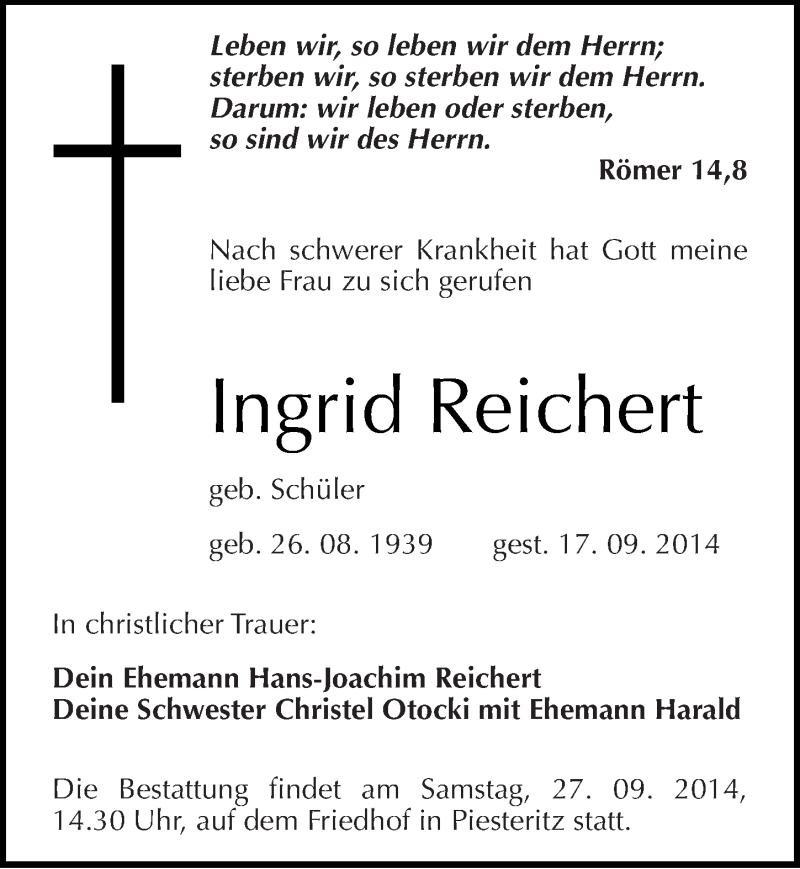 Leben wir, so leben wir dem Herrn;
sterben wir, so sterben wir dem Herrn.
Darum: wir leben oder sterben,
so sind wir des Herrn.

Römer 14,8

Nach schwerer Krankheit hat Gott meine liebe Frau zu sich gerufen

Ingrid Reichert

geb. Schüler

geb. 26. 08. 1939 gest. 17. 09. 2014

In christlicher Trauer:

Dein Ehemann Hans-Joachim Reichert
Deine Schwester Christel Otocki mit Ehemann Harald

Die Bestattung findet am Samstag, 27. 09. 2014, 14.30 Uhr, auf dem Friedhof in Piesteritz statt.